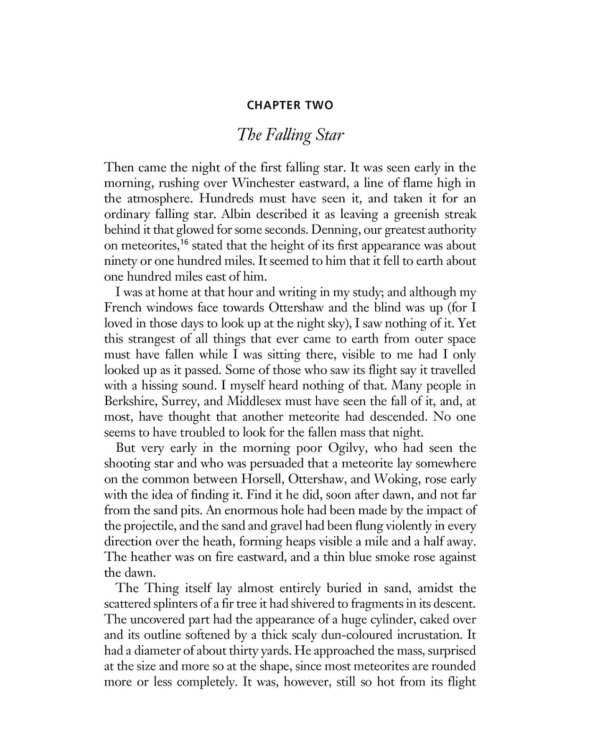 CHAPTER TWO

The Falling Star

Then came the night of the first falling star. It was seen early in the morning, rushing over Winchester eastward, a line of flame high in the atmosphere. Hundreds must have seen it, and taken it for an ordinary falling star. Albin described it as leaving a greenish streak behind it that glowed for some seconds. Denning, our greatest authority on meteorites,$^{16}$ stated that the height of its first appearance was about ninety or one hundred miles. It seemed to him that it fell to earth about one hundred miles east of him.

I was at home at that hour and writing in my study; and although my French windows face towards Ottershaw and the blind was up (for I loved in those days to look up at the night sky), I saw nothing of it. Yet this strangest of all things that ever came to earth from outer space must have fallen while I was sitting there, visible to me had I only looked up as it passed. Some of those who saw its flight say it travelled with a hissing sound. I myself heard nothing of that. Many people in Berkshire, Surrey, and Middlesex must have seen the fall of it, and, at most, have thought that another meteorite had descended. No one seems to have troubled to look for the fallen mass that night.

But very early in the morning poor Ogilvy, who had seen the shooting star and who was persuaded that a meteorite lay somewhere on the common between Horsell, Ottershaw, and Woking, rose early with the idea of finding it. Find it he did, soon after dawn, and not far from the sand pits. An enormous hole had been made by the impact of the projectile, and the sand and gravel had been flung violently in every direction over the heath, forming heaps visible a mile and a half away. The heather was on fire eastward, and a thin blue smoke rose against the dawn.

The Thing itself lay almost entirely buried in sand, amidst the scattered splinters of a fir tree it had shivered to fragments in its descent. The uncovered part had the appearance of a huge cylinder, caked over and its outline softened by a thick scaly dun-coloured incrustation. It had a diameter of about thirty yards. He approached the mass, surprised at the size and more so at the shape, since most meteorites are rounded more or less completely. It was, however, still so hot from its flight